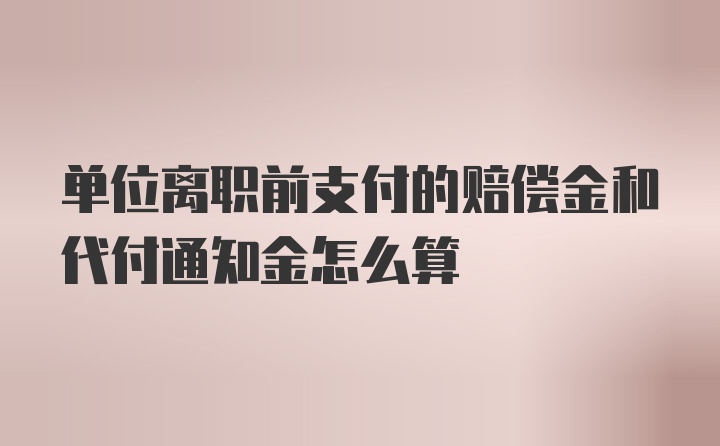 单位离职前支付的赔偿金和代付通知金怎么算